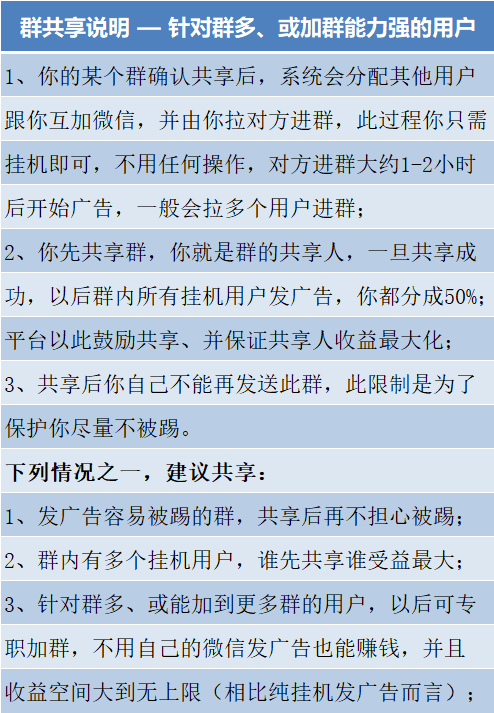 群共享说明 — 针对群多、或加群能力强的用户

1、你的某个群确认共享后，系统会分配其他用户跟你互加微信，并由你拉对方进群，此过程你只需挂机即可，不用任何操作，对方进群大约1-2小时后开始广告，一般会拉多个用户进群；

2、你先共享群，你就是群的共享人，一旦共享成功，以后群内所有挂机用户发广告，你都分成50%；平台以此鼓励共享、并保证共享人收益最大化；

3、共享后你自己不能再发送此群，此限制是为了保护你尽量不被踢。

下列情况之一，建议共享：

1、发广告容易被踢的群，共享后再不担心被踢；

2、群内有多个挂机用户，谁先共享谁受益最大；

3、针对群多、或能加到更多群的用户，以后可专职加群，不用自己的微信发广告也能赚钱，并且收益空间大到无上限（相比纯挂机发广告而言）；